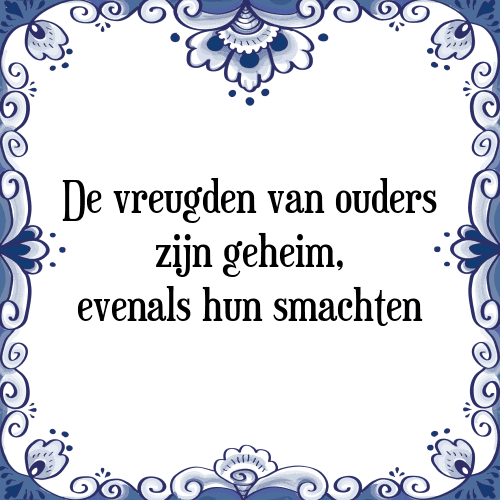 De vreugden van ouders zijn geheim, evenals hun smachten